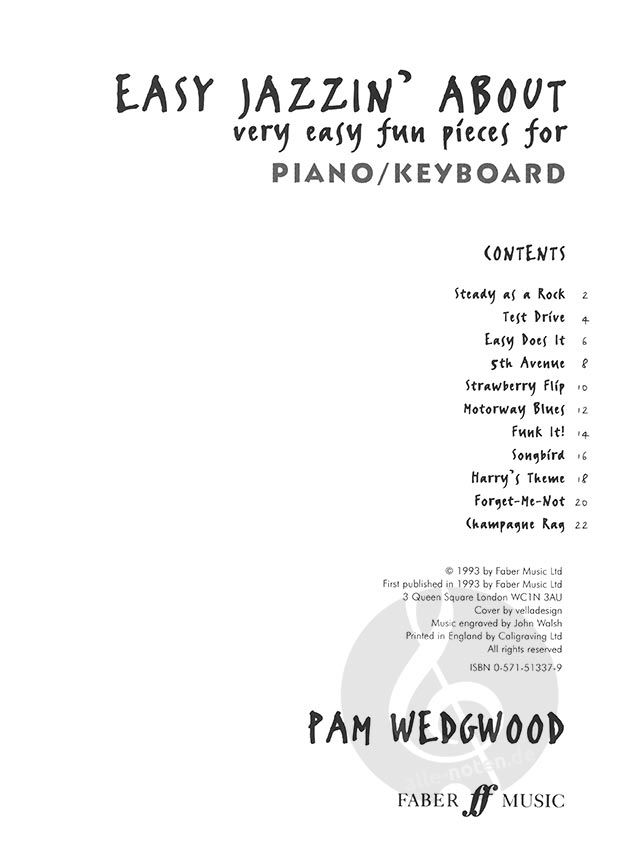 EASY JAZZIN' ABOUT
very easy fun pieces for
PIANO/KEYBOARD

CONTENTS

Steady as a Rock 2
Test Drive 4
Easy Does It 6
5th Avenue 8
Strawberry Flip 10
Motorway Blues 12
Funk It! 14
Songbird 16
Harry's Theme 18
Forget-Me-Not 20
Champagne Rag 22

© 1993 by Faber Music Ltd
First published in 1993 by Faber Music Ltd
3 Queen Square London WC1N 3AU
Cover by velladesign
Music engraved by John Walsh
Printed in England by Caligraving Ltd
All rights reserved

ISBN 0-571-51337-9

PAM WEDGWOOD

FABER ff MUSIC

alle-noten.de